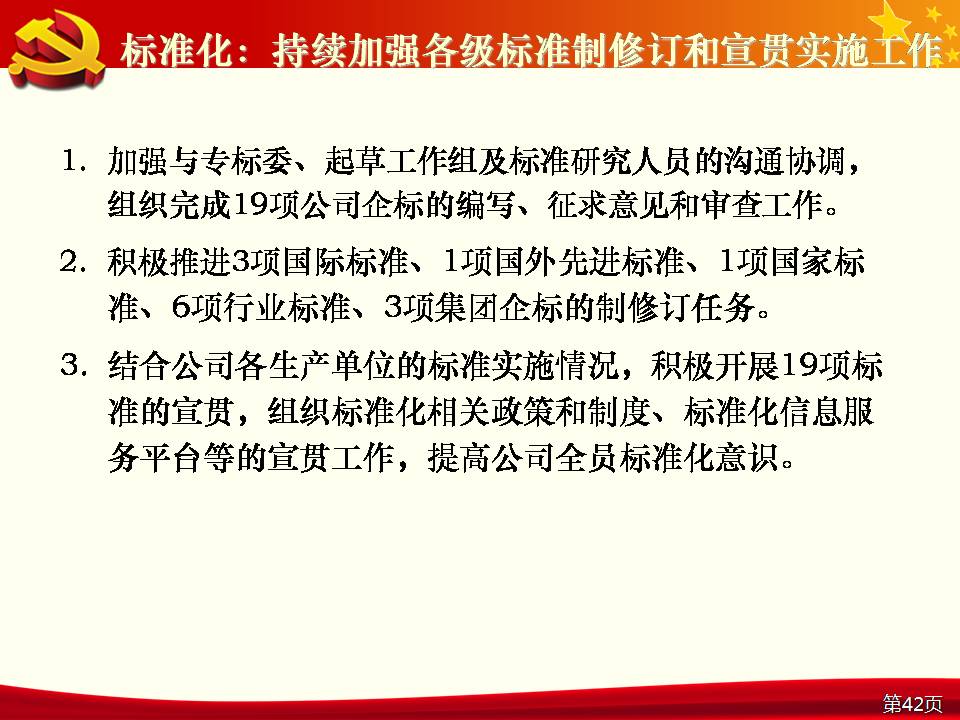 标准化：持续加强各级标准制修订和宣贯实施工作

1.加强与专标委、起草工作组及标准研究人员的沟通协调，组织完成19项公司企标的编写、征求意见和审查工作。

2.积极推进3项国际标准、1项国外先进标准、1项国家标准、6项行业标准、3项集团企标的制修订任务。

3.结合公司各生产单位的标准实施情况，积极开展19项标准的宣贯，组织标准化相关政策和制度、标准化信息服务平台等的宣贯工作，提高公司全员标准化意识。

第42页